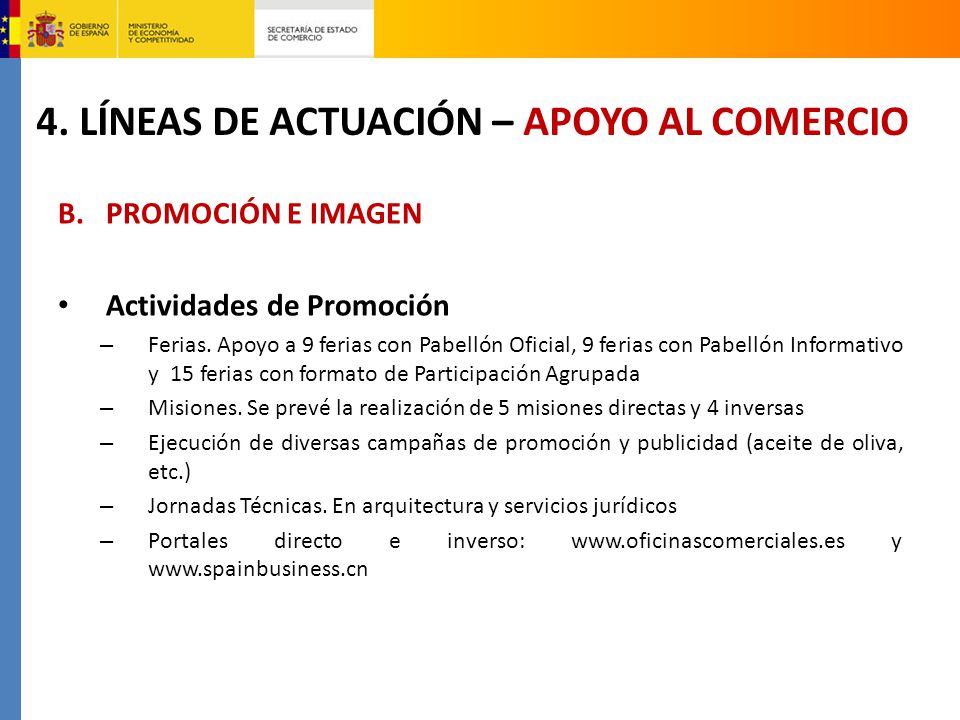 GOBIERNO DE ESPAÑA

MINISTERIO DE ECONOMÍA Y COMPETITIVIDAD

SECRETARÍA DE ESTADO DE COMERCIO

4. LÍNEAS DE ACTUACIÓN – APOYO AL COMERCIO

B. PROMOCIÓN E IMAGEN

• Actividades de Promoción

– Ferias. Apoyo a 9 ferias con Pabellón Oficial, 9 ferias con Pabellón Informativo y 15 ferias con formato de Participación Agrupada

– Misiones. Se prevé la realización de 5 misiones directas y 4 inversas

– Ejecución de diversas campañas de promoción y publicidad (aceite de oliva, etc.)

– Jornadas Técnicas. En arquitectura y servicios jurídicos

– Portales directo e inverso: www.oficinascomerciales.es y www.spainbusiness.cn